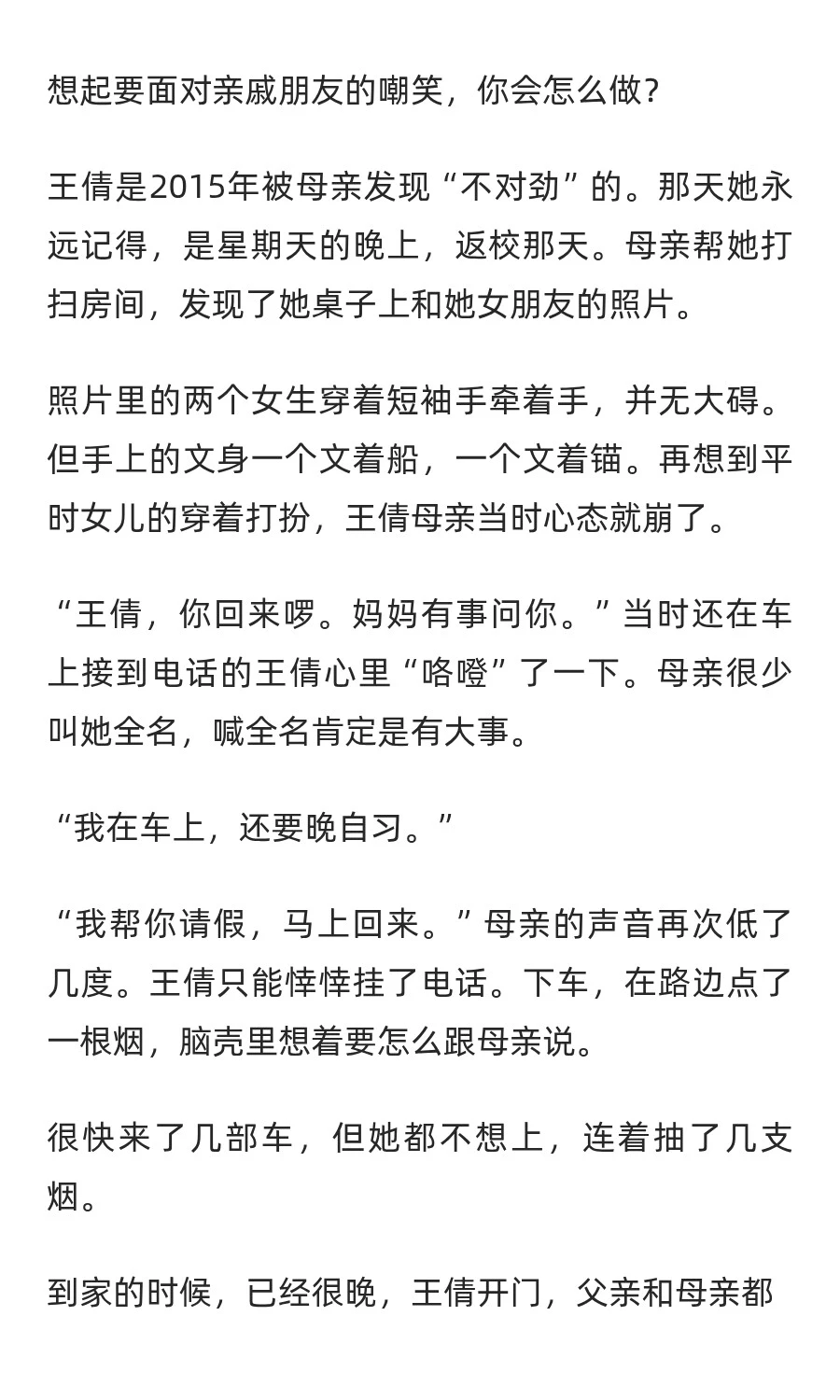 想起要面对亲戚朋友的嘲笑，你会怎么做？

王倩是2015年被母亲发现“不对劲”的。那天她永远记得，是星期天的晚上，返校那天。母亲帮她打扫房间，发现了她桌子上和她女朋友的照片。

照片里的两个女生穿着短袖手牵着手，并无大碍。但手上的文身一个文着船，一个文着锚。再想到平时女儿的穿着打扮，王倩母亲当时心态就崩了。

“王倩，你回来啰。妈妈有事问你。”当时还在车上接到电话的王倩心里“咯噔”了一下。母亲很少叫她全名，喊全名肯定是有大事。

“我在车上，还要晚自习。”

“我帮你请假，马上回来。”母亲的声音再次低了几度。王倩只能悻悻挂了电话。下车，在路边点了一根烟，脑壳里想着要怎么跟母亲说。

很快来了几部车，但她都不想上，连着抽了几支烟。

到家的时候，已经很晚，王倩开门，父亲和母亲都